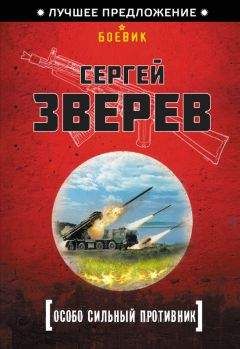 ЛУЧШЕЕ ПРЕДЛОЖЕНИЕ

БОЕВИК

СЕРГЕЙ
ЗВЕРЕВ

[ОСОБО СИЛЬНЫЙ ПРОТИВНИК]